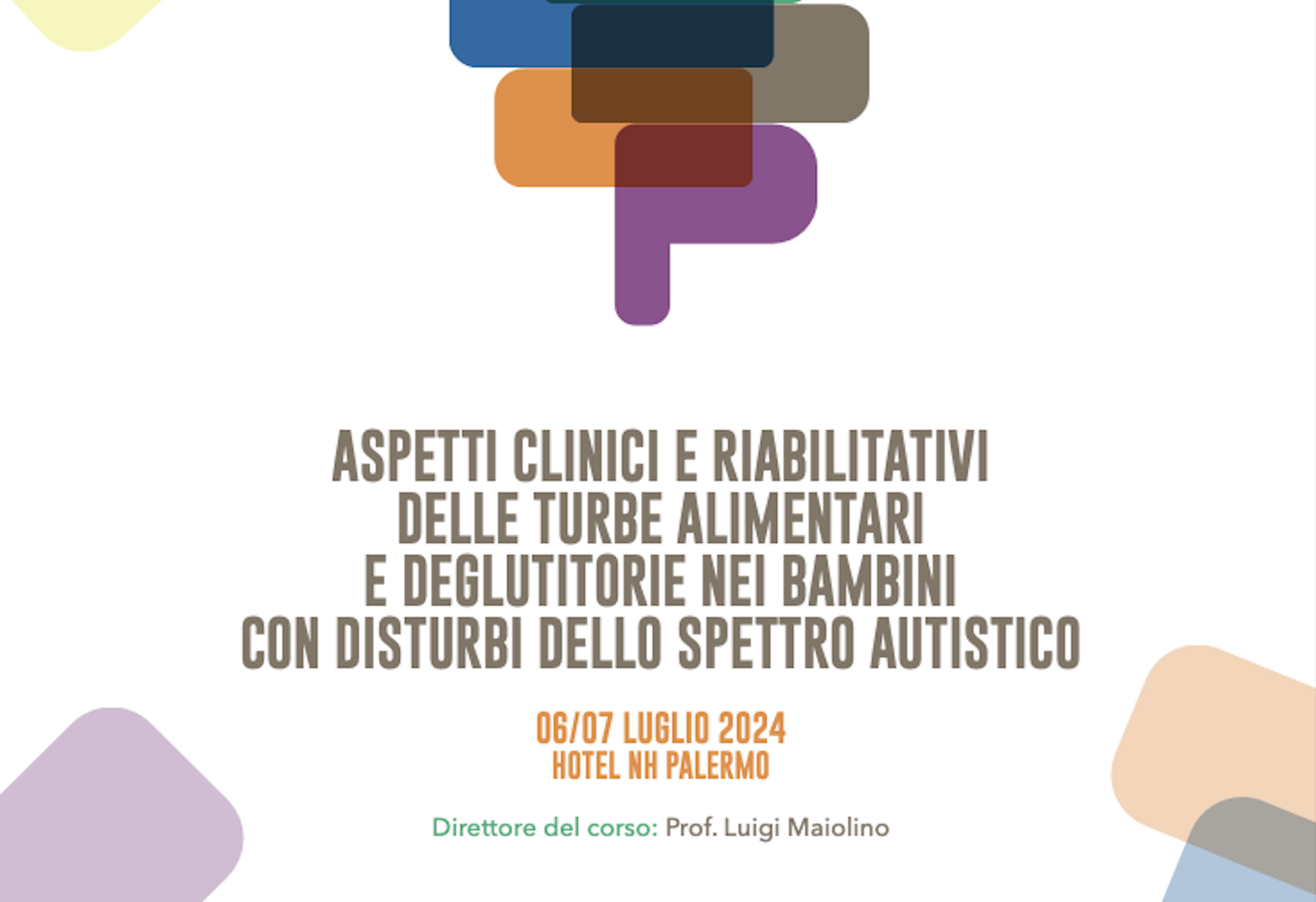 ASPETTI CLINICI E RIABILITATIVI DELLE TURBE ALIMENTARI E DEGLUTITORIE NEI BAMBINI CON DISTURBI DELLO SPETTRO AUTISTICO

06/07 LUGLIO 2024
HOTEL NH PALERMO

Direttore del corso: Prof. Luigi Maiolino